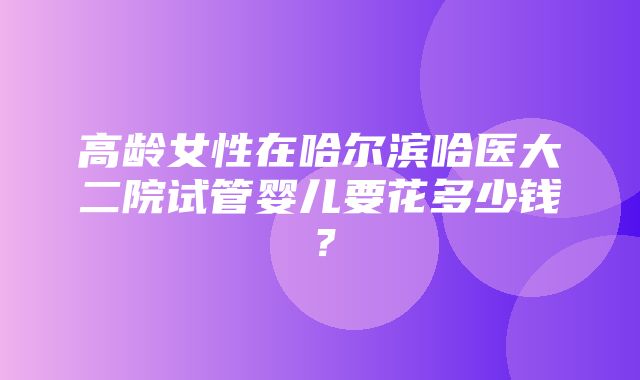 高龄女性在哈尔滨哈医大二院试管婴儿要花多少钱？